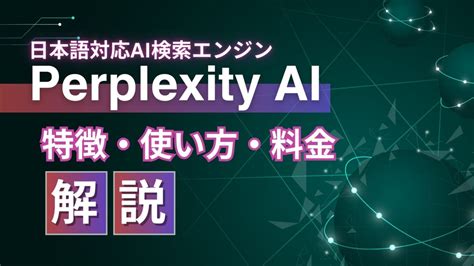 日本語対応AI検索エンジン
Perplexity AI
特徴・使い方・料金
解説